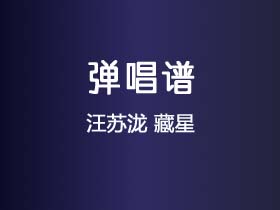 弹唱谱

汪苏泷 藏星